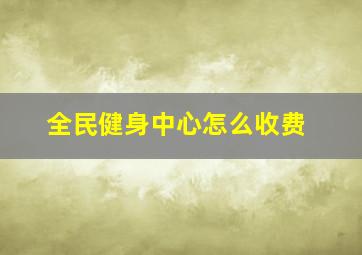 全民健身中心怎么收费